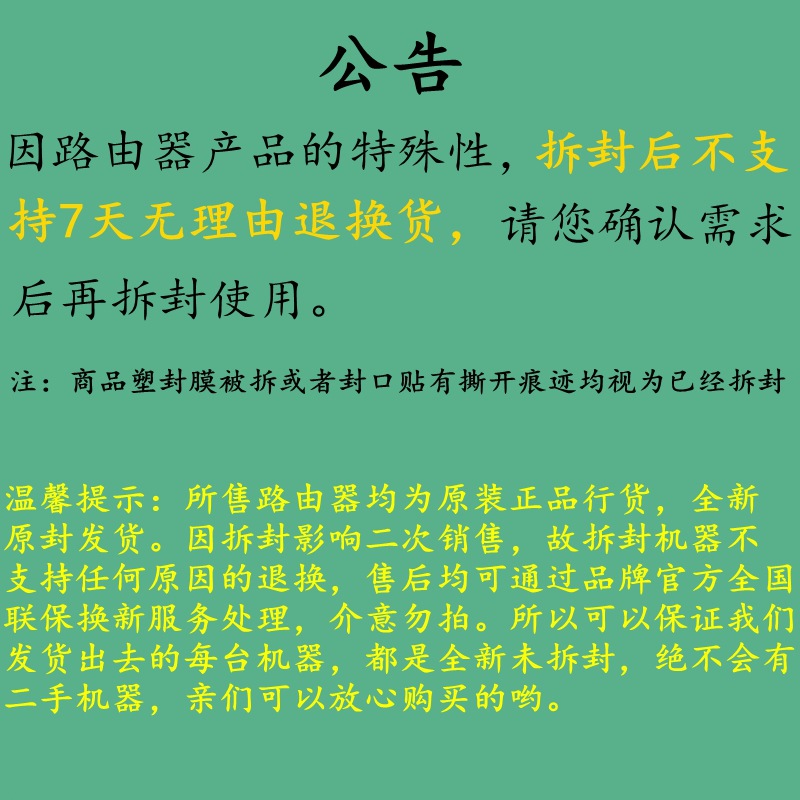 公告

因路由器产品的特殊性，拆封后不支持7天无理由退换货，请您确认需求后再拆封使用。

注：商品塑封膜被拆或者封口贴有撕开痕迹均视为已经拆封

温馨提示：所售路由器均为原装正品行货，全新原封发货。因拆封影响二次销售，故拆封机器不支持任何原因的退换，售后均可通过品牌官方全国联保换新服务处理，介意勿拍。所以可以保证我们发货出去的每台机器，都是全新未拆封，绝不会有二手机器，亲们可以放心购买的哟。